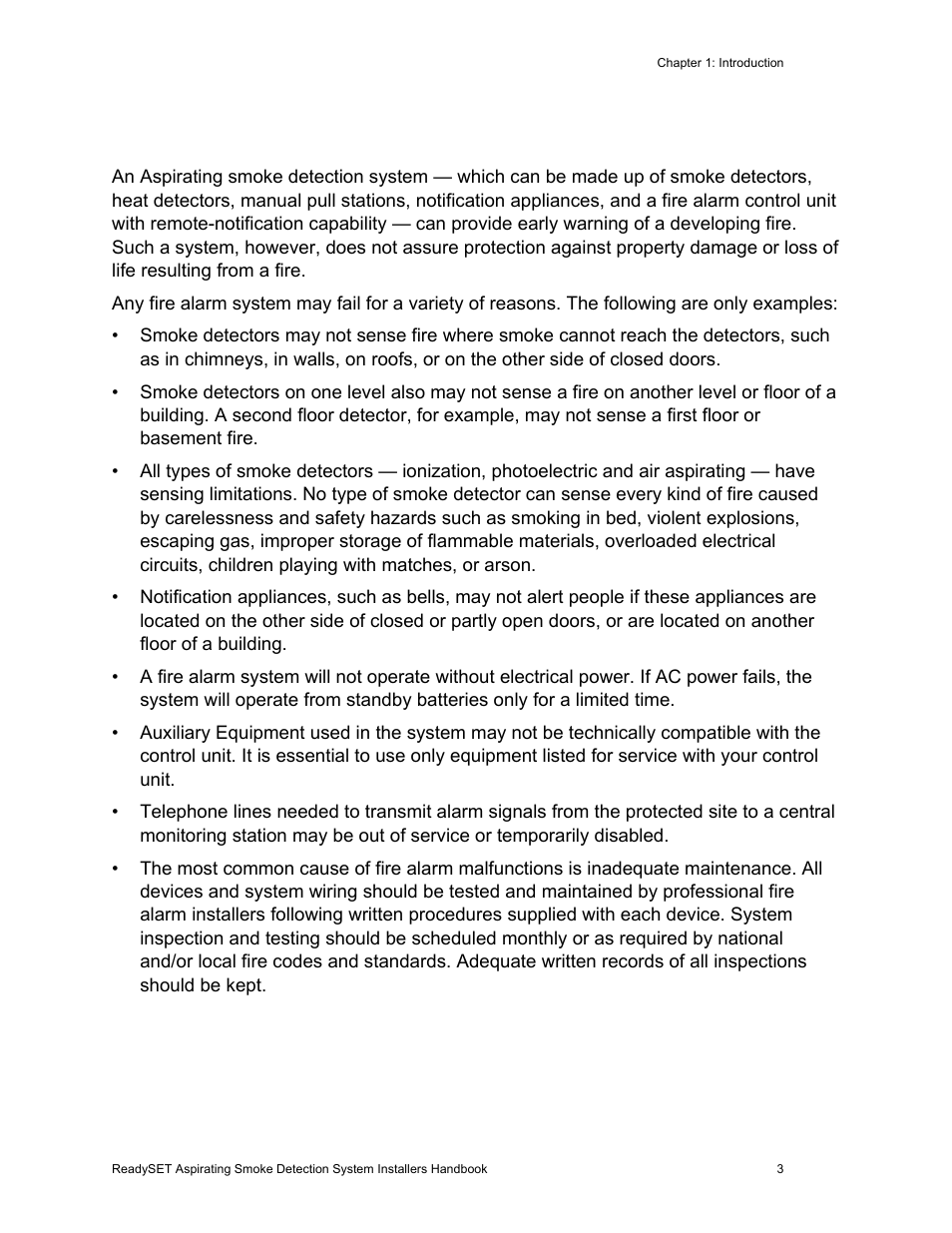 Chapter 1: Introduction

An Aspirating smoke detection system — which can be made up of smoke detectors, heat detectors, manual pull stations, notification appliances, and a fire alarm control unit with remote-notification capability — can provide early warning of a developing fire. Such a system, however, does not assure protection against property damage or loss of life resulting from a fire.

Any fire alarm system may fail for a variety of reasons. The following are only examples:

• Smoke detectors may not sense fire where smoke cannot reach the detectors, such as in chimneys, in walls, on roofs, or on the other side of closed doors.

• Smoke detectors on one level also may not sense a fire on another level or floor of a building. A second floor detector, for example, may not sense a first floor or basement fire.

• All types of smoke detectors — ionization, photoelectric and air aspirating — have sensing limitations. No type of smoke detector can sense every kind of fire caused by carelessness and safety hazards such as smoking in bed, violent explosions, escaping gas, improper storage of flammable materials, overloaded electrical circuits, children playing with matches, or arson.

• Notification appliances, such as bells, may not alert people if these appliances are located on the other side of closed or partly open doors, or are located on another floor of a building.

• A fire alarm system will not operate without electrical power. If AC power fails, the system will operate from standby batteries only for a limited time.

• Auxiliary Equipment used in the system may not be technically compatible with the control unit. It is essential to use only equipment listed for service with your control unit.

• Telephone lines needed to transmit alarm signals from the protected site to a central monitoring station may be out of service or temporarily disabled.

• The most common cause of fire alarm malfunctions is inadequate maintenance. All devices and system wiring should be tested and maintained by professional fire alarm installers following written procedures supplied with each device. System inspection and testing should be scheduled monthly or as required by national and/or local fire codes and standards. Adequate written records of all inspections should be kept.

ReadySET Aspirating Smoke Detection System Installers Handbook 3